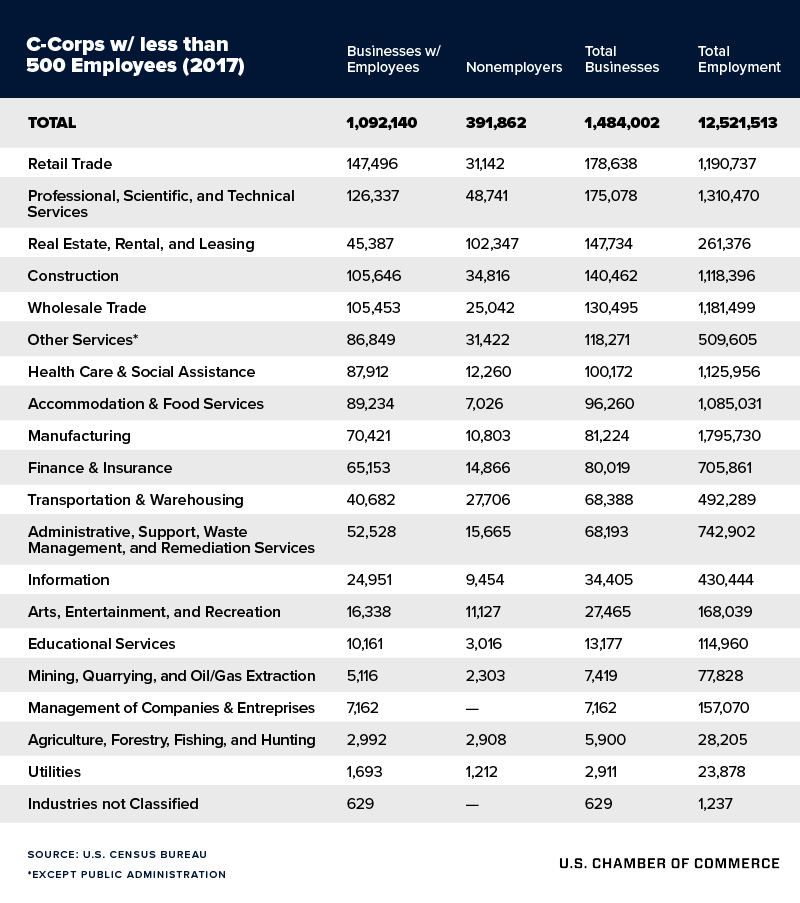 | C-Corps w/ less than 500 Employees (2017) | Businesses w/ Employees | Nonemployers | Total Businesses | Total Employment |
|---|---|---|---|---|
| TOTAL | 1,092,140 | 391,862 | 1,484,002 | 12,521,513 |
| Retail Trade | 147,496 | 31,142 | 178,638 | 1,190,737 |
| Professional, Scientific, and Technical Services | 126,337 | 48,741 | 175,078 | 1,310,470 |
| Real Estate, Rental, and Leasing | 45,387 | 102,347 | 147,734 | 261,376 |
| Construction | 105,646 | 34,816 | 140,462 | 1,118,396 |
| Wholesale Trade | 105,453 | 25,042 | 130,495 | 1,181,499 |
| Other Services* | 86,849 | 31,422 | 118,271 | 509,605 |
| Health Care & Social Assistance | 87,912 | 12,260 | 100,172 | 1,125,956 |
| Accommodation & Food Services | 89,234 | 7,026 | 96,260 | 1,085,031 |
| Manufacturing | 70,421 | 10,803 | 81,224 | 1,795,730 |
| Finance & Insurance | 65,153 | 14,866 | 80,019 | 705,861 |
| Transportation & Warehousing | 40,682 | 27,706 | 68,388 | 492,289 |
| Administrative, Support, Waste Management, and Remediation Services | 52,528 | 15,665 | 68,193 | 742,902 |
| Information | 24,951 | 9,454 | 34,405 | 430,444 |
| Arts, Entertainment, and Recreation | 16,338 | 11,127 | 27,465 | 168,039 |
| Educational Services | 10,161 | 3,016 | 13,177 | 114,960 |
| Mining, Quarrying, and Oil/Gas Extraction | 5,116 | 2,303 | 7,419 | 77,828 |
| Management of Companies & Entreprises | 7,162 | — | 7,162 | 157,070 |
| Agriculture, Forestry, Fishing, and Hunting | 2,992 | 2,908 | 5,900 | 28,205 |
| Utilities | 1,693 | 1,212 | 2,911 | 23,878 |
| Industries not Classified | 629 | — | 629 | 1,237 |

SOURCE: U.S. CENSUS BUREAU
*EXCEPT PUBLIC ADMINISTRATION

U.S. CHAMBER OF COMMERCE